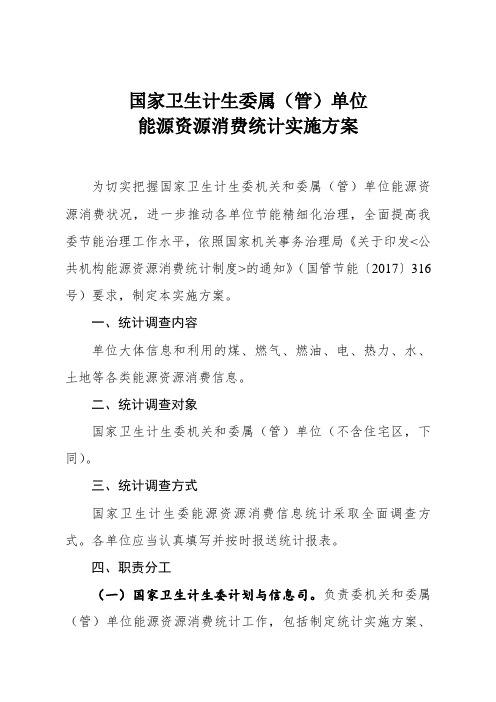 国家卫生计生委属（管）单位
能源资源消费统计实施方案

为切实把握国家卫生计生委机关和委属（管）单位能源资源消费状况，进一步推动各单位节能精细化治理，全面提高我委节能治理工作水平，依照国家机关事务治理局《关于印发<公共机构能源资源消费统计制度>的通知》（国管节能〔2017〕316号）要求，制定本实施方案。

一、统计调查内容

单位大体信息和利用的煤、燃气、燃油、电、热力、水、土地等各类能源资源消费信息。

二、统计调查对象

国家卫生计生委机关和委属（管）单位（不含住宅区，下同）。

三、统计调查方式

国家卫生计生委能源资源消费信息统计采取全面调查方式。各单位应当认真填写并按时报送统计报表。

四、职责分工

（一）国家卫生计生委计划与信息司。负责委机关和委属（管）单位能源资源消费统计工作，包括制定统计实施方案、